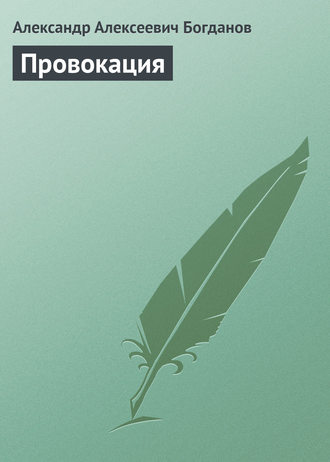 Александр Алексеевич Богданов

Провокация